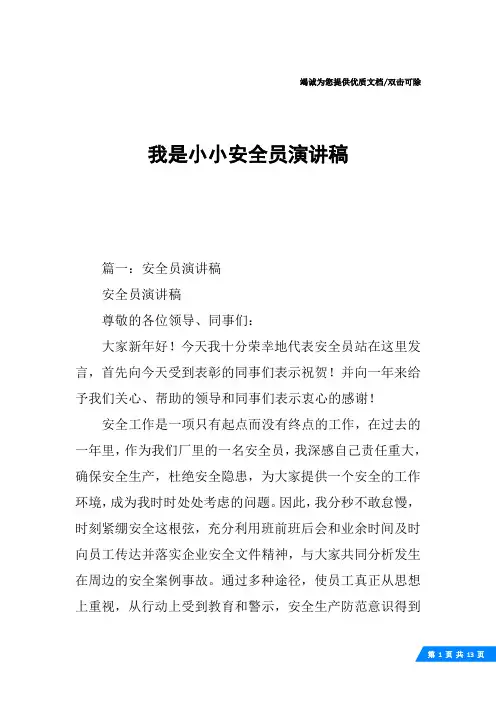 竭诚为您提供优质文档/双击可除

我是小小安全员演讲稿

篇一：安全员演讲稿

安全员演讲稿

尊敬的各位领导、同事们：

大家新年好！今天我十分荣幸地代表安全员站在这里发言，首先向今天受到表彰的同事们表示祝贺！并向一年来给予我们关心、帮助的领导和同事们表示衷心的感谢！

安全工作是一项只有起点而没有终点的工作，在过去的一年里，作为我们厂里的一名安全员，我深感自己责任重大，确保安全生产，杜绝安全隐患，为大家提供一个安全的工作环境，成为我时时处处考虑的问题。因此，我分秒不敢怠慢，时刻紧绷安全这根弦，充分利用班前班后会和业余时间及时向员工传达并落实企业安全文件精神，与大家共同分析发生在周边的安全案例事故。通过多种途径，使员工真正从思想上重视，从行动上受到教育和警示，安全生产防范意识得到

第 1 页 共 13 页